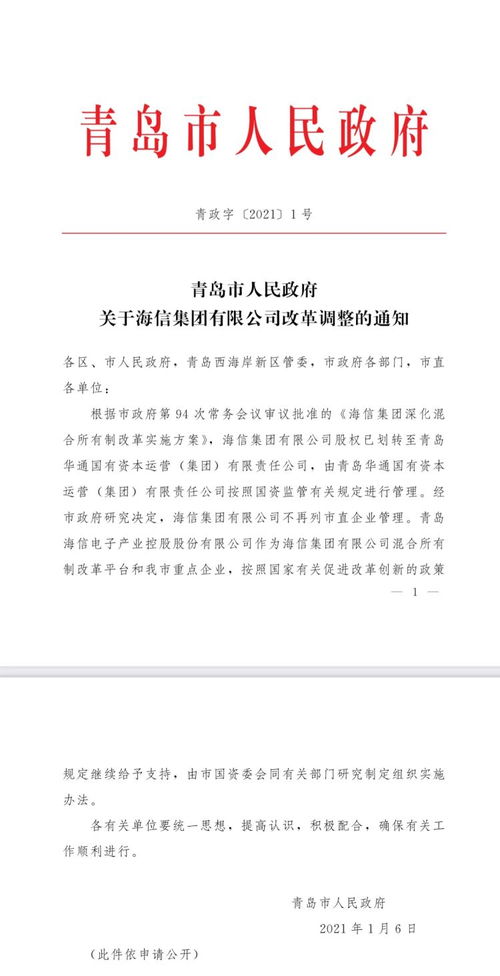 青岛市人民政府

青政字〔2021〕1号

青岛市人民政府
关于海信集团有限公司改革调整的通知

各区、市人民政府，青岛西海岸新区管委，市政府各部门，市直各单位：

根据市政府第94次常务会议审议批准的《海信集团深化混合所有制改革实施方案》，海信集团有限公司股权已划转至青岛华通国有资本运营（集团）有限责任公司，由青岛华通国有资本运营（集团）有限责任公司按照国资监管有关规定进行管理。经市政府研究决定，海信集团有限公司不再列市直企业管理。青岛海信电子产业控股股份有限公司作为海信集团有限公司混合所有制改革平台和我市重点企业，按照国家有关促进改革创新的政策

— 1 —

规定继续给予支持，由市国资委会同有关部门研究制定组织实施办法。

各有关单位要统一思想，提高认识，积极配合，确保有关工作顺利进行。

青岛市人民政府
2021年1月6日

（此件依申请公开）